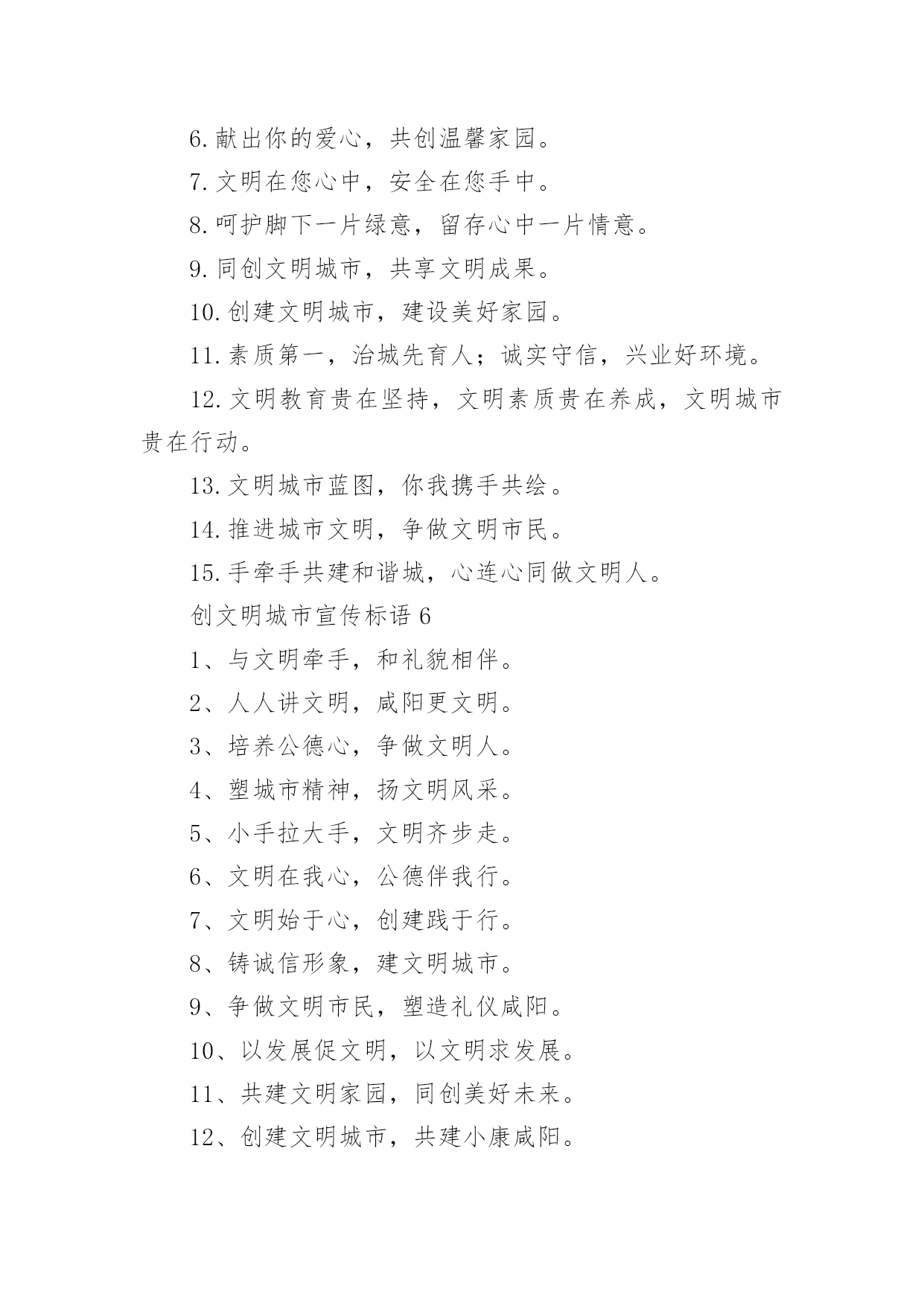 6.献出你的爱心，共创温馨家园。

7.文明在您心中，安全在您手中。

8.呵护脚下一片绿意，留存心中一片情意。

9.同创文明城市，共享文明成果。

10.创建文明城市，建设美好家园。

11.素质第一，治城先育人；诚实守信，兴业好环境。

12.文明教育贵在坚持，文明素质贵在养成，文明城市贵在行动。

13.文明城市蓝图，你我携手共绘。

14.推进城市文明，争做文明市民。

15.手牵手共建和谐城，心连心同做文明人。

创文明城市宣传标语 6

1、与文明牵手，和礼貌相伴。

2、人人讲文明，咸阳更文明。

3、培养公德心，争做文明人。

4、塑城市精神，扬文明风采。

5、小手拉大手，文明齐步走。

6、文明在我心，公德伴我行。

7、文明始于心，创建践于行。

8、铸诚信形象，建文明城市。

9、争做文明市民，塑造礼仪咸阳。

10、以发展促文明，以文明求发展。

11、共建文明家园，同创美好未来。

12、创建文明城市，共建小康咸阳。